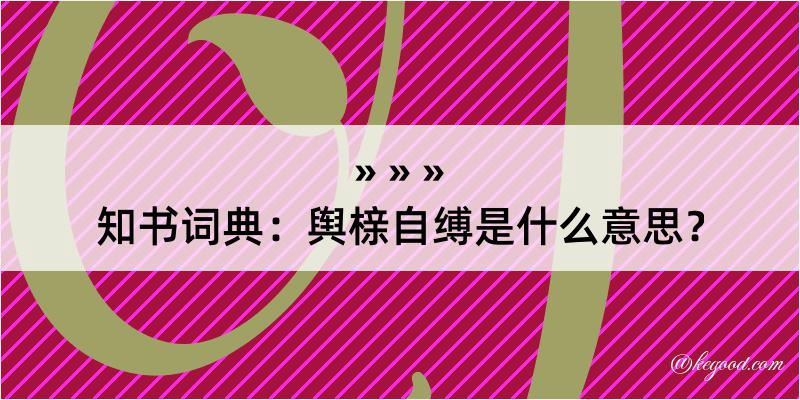 » » »
知书词典：舆榇自缚是什么意思？

@kegood.com